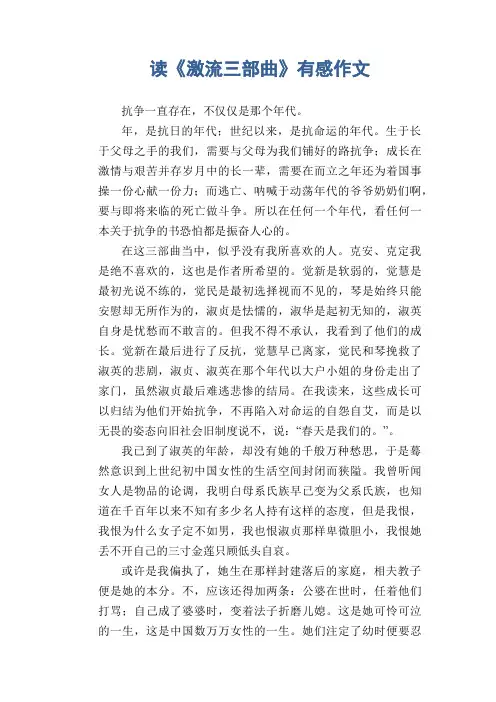 读《激流三部曲》有感作文

抗争一直存在，不仅仅是那个年代。

年，是抗日的年代；世纪以来，是抗命运的年代。生于长于父母之手的我们，需要与父母为我们铺好的路抗争；成长在激情与艰苦并存岁月中的长一辈，需要在而立之年还为着国事操一份心献一份力；而逃亡、呐喊于动荡年代的爷爷奶奶们啊，要与即将来临的死亡做斗争。所以在任何一个年代，看任何一本关于抗争的书恐怕都是振奋人心的。

在这三部曲当中，似乎没有我所喜欢的人。克安、克定我是绝不喜欢的，这也是作者所希望的。觉新是软弱的，觉慧是最初光说不练的，觉民是最初选择视而不见的，琴是始终只能安慰却无所作为的，淑贞是怯懦的，淑华是起初无知的，淑英自身是忧愁而不敢言的。但我不得不承认，我看到了他们的成长。觉新在最后进行了反抗，觉慧早已离家，觉民和琴挽救了淑英的悲剧，淑贞、淑英在那个年代以大户小姐的身份走出了家门，虽然淑贞最后难逃悲惨的结局。在我读来，这些成长可以归结为他们开始抗争，不再陷入对命运的自怨自艾，而是以无畏的姿态向旧社会旧制度说不，说：“春天是我们的。”。

我已到了淑英的年龄，却没有她的千般万种愁思，于是蓦然意识到上世纪初中国女性的生活空间封闭而狭隘。我曾听闻女人是物品的论调，我明白母系氏族早已变为父系氏族，也知道在千百年以来不知有多少名人持有这样的态度，但是我恨，我恨为什么女子定不如男，我也恨淑贞那样卑微胆小，我恨她丢不开自己的三寸金莲只顾低头自哀。

或许是我偏执了，她生在那样封建落后的家庭，相夫教子便是她的本分。不，应该还得加两条：公婆在世时，任着他们打骂；自己成了婆婆时，变着法子折磨儿媳。这是她可怜可泣的一生，这是中国数万万女性的一生。她们注定了幼时便要忍